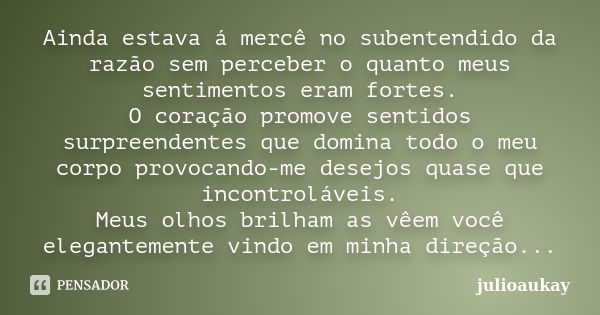 Ainda estava á mercê no subentendido da razão sem perceber o quanto meus sentimentos eram fortes.
O coração promove sentidos surpreendentes que domina todo o meu corpo provocando-me desejos quase que incontroláveis.
Meus olhos brilham as vêem você elegantemente vindo em minha direção...

PENSADOR

julioaukay